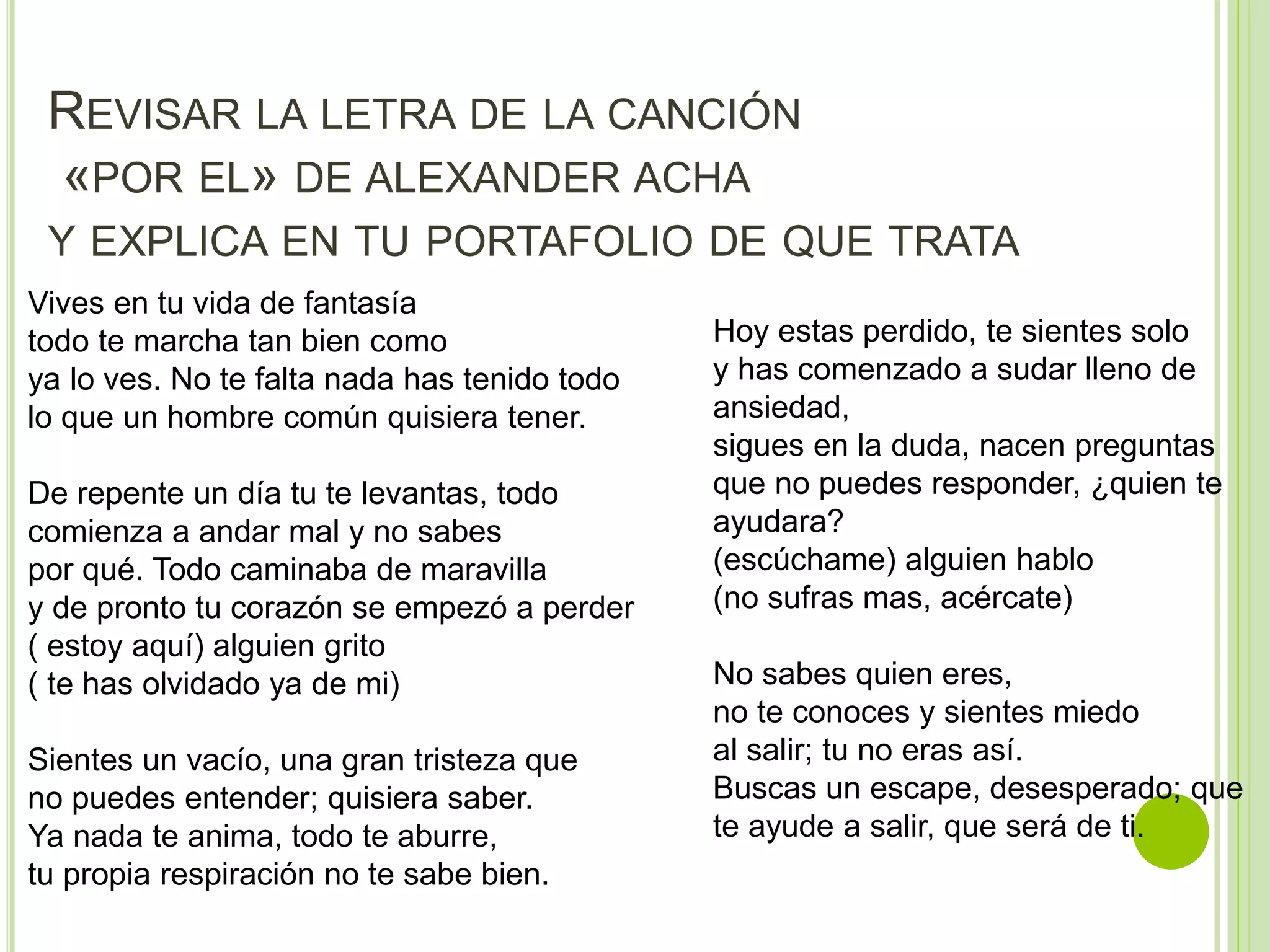 REVISAR LA LETRA DE LA CANCIÓN «POR EL» DE ALEXANDER ACHA
Y EXPLICA EN TU PORTAFOLIO DE QUE TRATA

Vives en tu vida de fantasía
todo te marcha tan bien como
ya lo ves. No te falta nada has tenido todo
lo que un hombre común quisiera tener.

De repente un día tu te levantas, todo
comienza a andar mal y no sabes
por qué. Todo caminaba de maravilla
y de pronto tu corazón se empezó a perder
( estoy aquí) alguien grito
( te has olvidado ya de mi)

Sientes un vacío, una gran tristeza que
no puedes entender; quisiera saber.
Ya nada te anima, todo te aburre,
tu propia respiración no te sabe bien.

Hoy estas perdido, te sientes solo
y has comenzado a sudar lleno de
ansiedad,
sigues en la duda, nacen preguntas
que no puedes responder, ¿quien te
ayudara?
(escúchame) alguien hablo
(no sufras mas, acércate)

No sabes quien eres,
no te conoces y sientes miedo
al salir; tu no eras así.
Buscas un escape, desesperado; que
te ayude a salir, que será de ti.